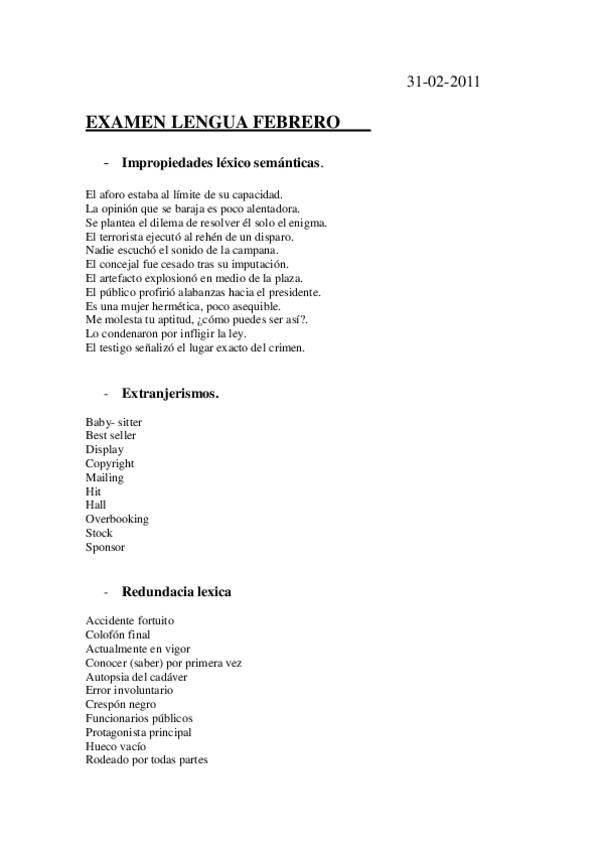 31-02-2011

EXAMEN LENGUA FEBRERO

- Impropiedades léxico semánticas.

El aforo estaba al límite de su capacidad.
La opinión que se baraja es poco alentadora.
Se plantea el dilema de resolver él solo el enigma.
El terrorista ejecutó al rehén de un disparo.
Nadie escuchó el sonido de la campana.
El concejal fue cesado tras su imputación.
El artefacto explosionó en medio de la plaza.
El público profirió alabanzas hacia el presidente.
Es una mujer hermética, poco asequible.
Me molesta tu aptitud, ¿cómo puedes ser así?.
Lo condenaron por infligir la ley.
El testigo señalizó el lugar exacto del crimen.

- Extranjerismos.

Baby- sitter
Best seller
Display
Copyright
Mailing
Hit
Hall
Overbooking
Stock
Sponsor

- Redundacia lexica

Accidente fortuito
Colofón final
Actualmente en vigor
Conocer (saber) por primera vez
Autopsia del cadáver
Error involuntario
Crespón negro
Funcionarios públicos
Protagonista principal
Hueco vacío
Rodeado por todas partes